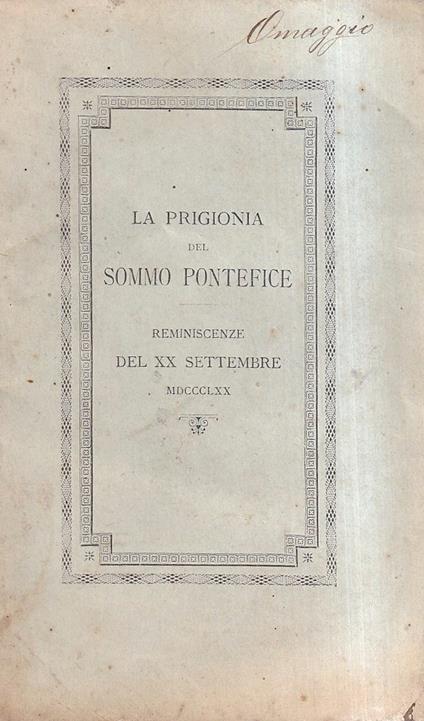 Omaggio

LA PRIGIONIA
DEL
SOMMO PONTEFICE

REMINISCENZE
DEL XX SETTEMBRE
MDCCCLXX